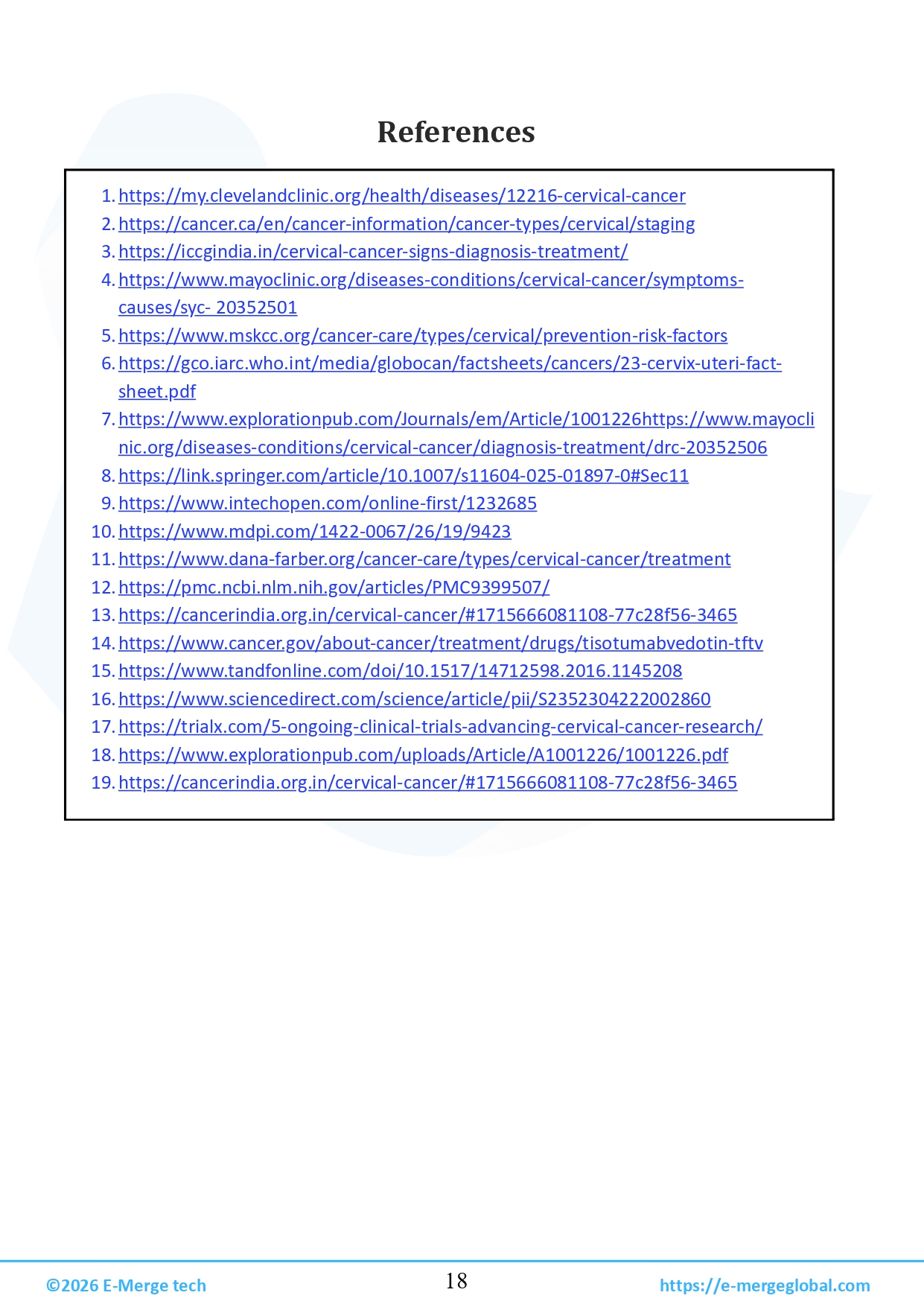 References

1. https://my.clevelandclinic.org/health/diseases/12216-cervical-cancer
2. https://cancer.ca/en/cancer-information/cancer-types/cervical/staging
3. https://iccgindia.in/cervical-cancer-signs-diagnosis-treatment/
4. https://www.mayoclinic.org/diseases-conditions/cervical-cancer/symptoms-causes/syc- 20352501
5. https://www.mskcc.org/cancer-care/types/cervical/prevention-risk-factors
6. https://gco.iarc.who.int/media/globocan/factsheets/cancers/23-cervix-uteri-fact-sheet.pdf
7. https://www.explorationpub.com/Journals/em/Article/1001226https://www.mayoclinic.org/diseases-conditions/cervical-cancer/diagnosis-treatment/drc-20352506
8. https://link.springer.com/article/10.1007/s11604-025-01897-0#Sec11
9. https://www.intechopen.com/online-first/1232685
10. https://www.mdpi.com/1422-0067/26/19/9423
11. https://www.dana-farber.org/cancer-care/types/cervical-cancer/treatment
12. https://pmc.ncbi.nlm.nih.gov/articles/PMC9399507/
13. https://cancerindia.org.in/cervical-cancer/#1715666081108-77c28f56-3465
14. https://www.cancer.gov/about-cancer/treatment/drugs/tisotumabvedotin-tftv
15. https://www.tandfonline.com/doi/10.1517/14712598.2016.1145208
16. https://www.sciencedirect.com/science/article/pii/S2352304222002860
17. https://trialx.com/5-ongoing-clinical-trials-advancing-cervical-cancer-research/
18. https://www.explorationpub.com/uploads/Article/A1001226/1001226.pdf
19. https://cancerindia.org.in/cervical-cancer/#1715666081108-77c28f56-3465

©2026 E-Merge tech 18 https://e-mergeglobal.com